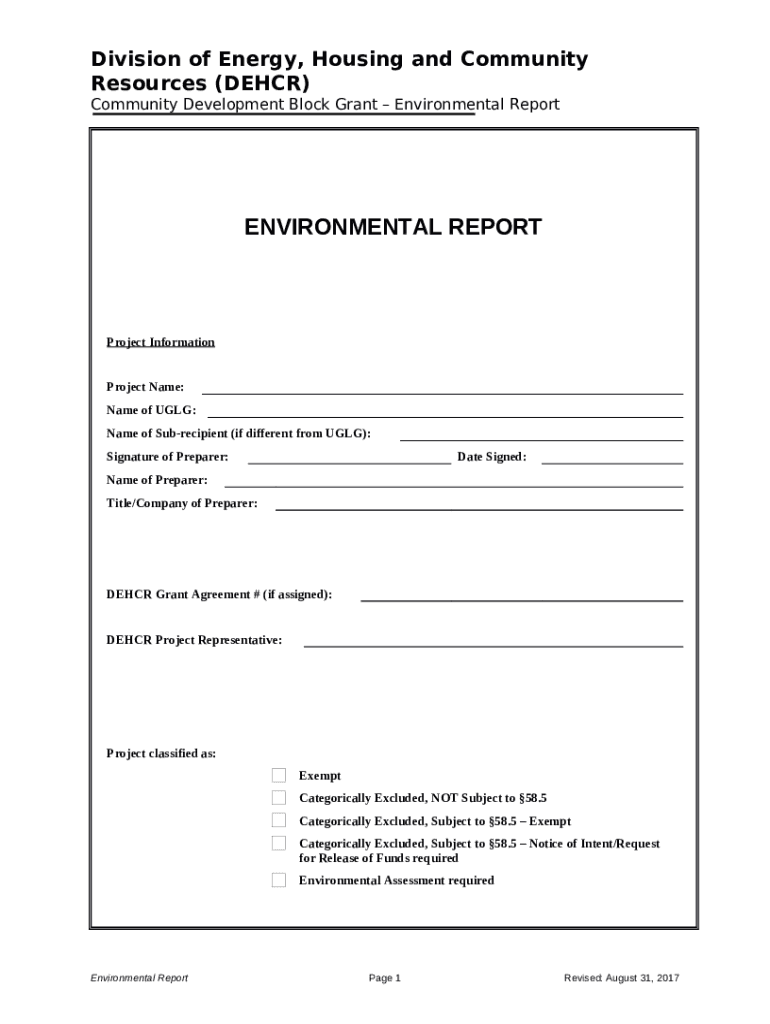 Division of Energy, Housing and Community Resources (DEHCR)
Community Development Block Grant – Environmental Report

ENVIRONMENTAL REPORT

Project Information

Project Name:

Name of UGLG:

Name of Sub-recipient (if different from UGLG):

Signature of Preparer: Date Signed:

Name of Preparer:

Title/Company of Preparer:

DEHCR Grant Agreement # (if assigned):

DEHCR Project Representative:

Project classified as:

Exempt

Categorically Excluded, NOT Subject to §58.5

Categorically Excluded, Subject to §58.5 – Exempt

Categorically Excluded, Subject to §58.5 – Notice of Intent/Request for Release of Funds required

Environmental Assessment required

Environmental Report Page 1 Revised: August 31, 2017